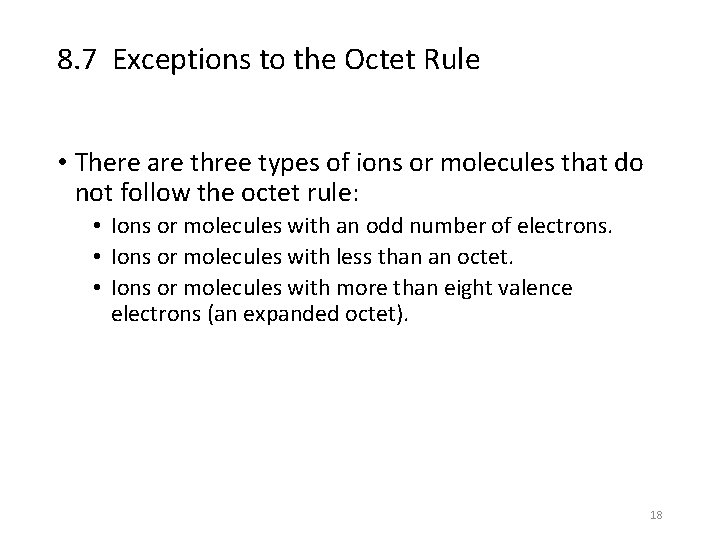 8.7 Exceptions to the Octet Rule

• There are three types of ions or molecules that do not follow the octet rule:
  • Ions or molecules with an odd number of electrons.
  • Ions or molecules with less than an octet.
  • Ions or molecules with more than eight valence electrons (an expanded octet).

18